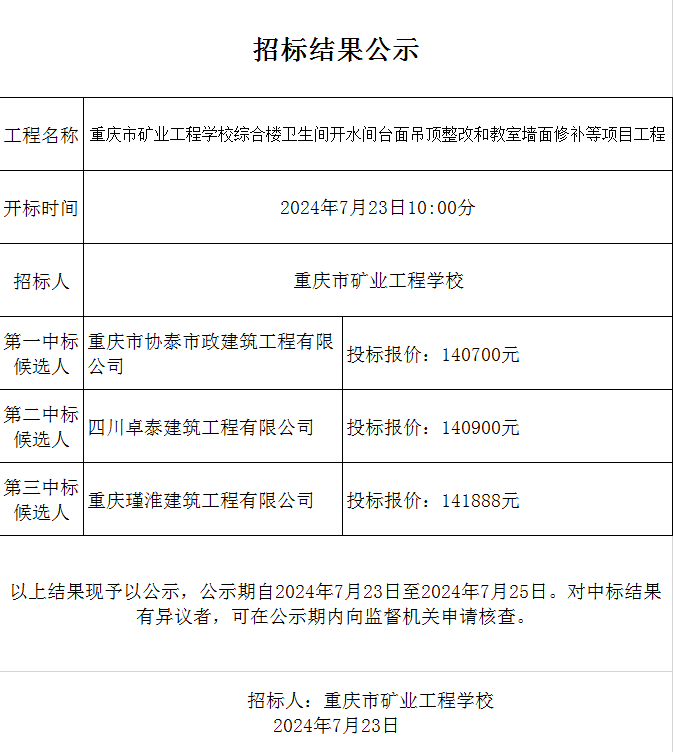 招标结果公示

| 工程名称 | 重庆市矿业工程学校综合楼卫生间开水间台面吊顶整改和教室墙面修补等项目工程 | |
|---|---|---|
| 开标时间 | 2024年7月23日10:00分 | |
| 招标人 | 重庆市矿业工程学校 | |
| 第一中标候选人 | 重庆市协泰市政建筑工程有限公司 | 投标报价：140700元 |
| 第二中标候选人 | 四川卓泰建筑工程有限公司 | 投标报价：140900元 |
| 第三中标候选人 | 重庆瑾淮建筑工程有限公司 | 投标报价：141888元 |

以上结果现予以公示，公示期自2024年7月23日至2024年7月25日。对中标结果有异议者，可在公示期内向监督机关申请核查。

招标人：重庆市矿业工程学校
2024年7月23日